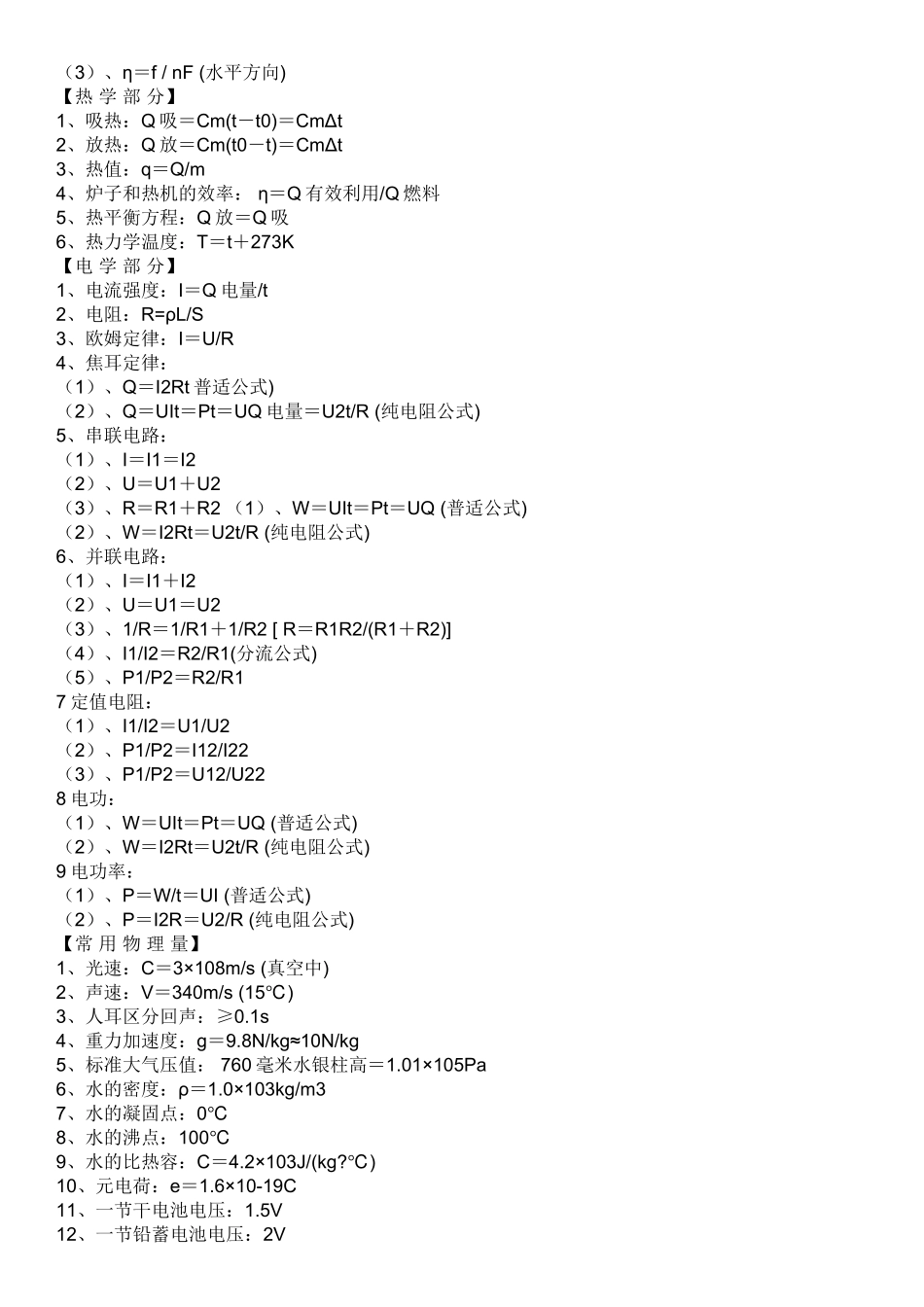 （3）、η＝f / nF (水平方向)
【热 学 部 分】
1、吸热：Q 吸＝Cm(t－t0)＝CmΔt
2、放热：Q 放＝Cm(t0－t)＝CmΔt
3、热值：q＝Q/m
4、炉子和热机的效率： η＝Q 有效利用/Q 燃料
5、热平衡方程：Q 放＝Q 吸
6、热力学温度：T＝t＋273K
【电 学 部 分】
1、电流强度：I＝Q 电量/t
2、电阻：R=ρL/S
3、欧姆定律：I＝U/R
4、焦耳定律：
（1）、Q＝I2Rt 普适公式)
（2）、Q＝UIt＝Pt＝UQ 电量＝U2t/R (纯电阻公式)
5、串联电路：
（1）、I＝I1＝I2
（2）、U＝U1＋U2
（3）、R＝R1＋R2 （1）、W＝UIt＝Pt＝UQ (普适公式)
（2）、W＝I2Rt＝U2t/R (纯电阻公式)
6、并联电路：
（1）、I＝I1＋I2
（2）、U＝U1＝U2
（3）、1/R＝1/R1＋1/R2 [ R＝R1R2/(R1＋R2)]
（4）、I1/I2＝R2/R1(分流公式)
（5）、P1/P2＝R2/R1
7 定值电阻：
（1）、I1/I2＝U1/U2
（2）、P1/P2＝I12/I22
（3）、P1/P2＝U12/U22
8 电功：
（1）、W＝UIt＝Pt＝UQ (普适公式)
（2）、W＝I2Rt＝U2t/R (纯电阻公式)
9 电功率：
（1）、P＝W/t＝UI (普适公式)
（2）、P＝I2R＝U2/R (纯电阻公式)
【常 用 物 理 量】
1、光速：C＝3×108m/s (真空中)
2、声速：V＝340m/s (15℃)
3、人耳区分回声：≥0.1s
4、重力加速度：g＝9.8N/kg≈10N/kg
5、标准大气压值： 760 毫米水银柱高＝1.01×105Pa
6、水的密度：ρ＝1.0×103kg/m3
7、水的凝固点：0℃
8、水的沸点：100℃
9、水的比热容：C＝4.2×103J/(kg?℃)
10、元电荷：e＝1.6×10-19C
11、一节干电池电压：1.5V
12、一节铅蓄电池电压：2V